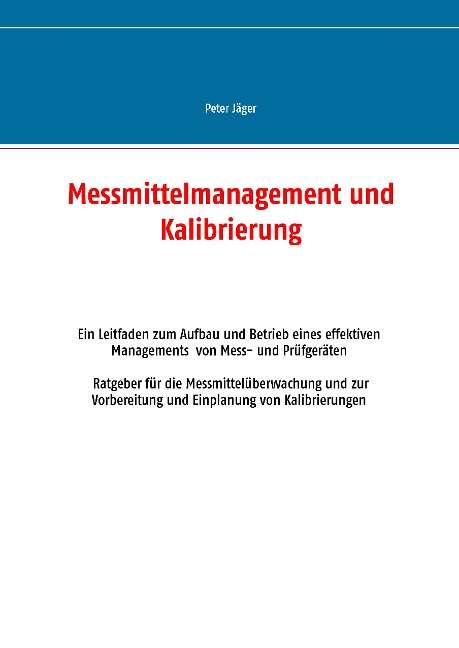 Peter Jäger

Messmittelmanagement und Kalibrierung

Ein Leitfaden zum Aufbau und Betrieb eines effektiven Managements von Mess- und Prüfgeräten

Ratgeber für die Messmittelüberwachung und zur Vorbereitung und Einplanung von Kalibrierungen